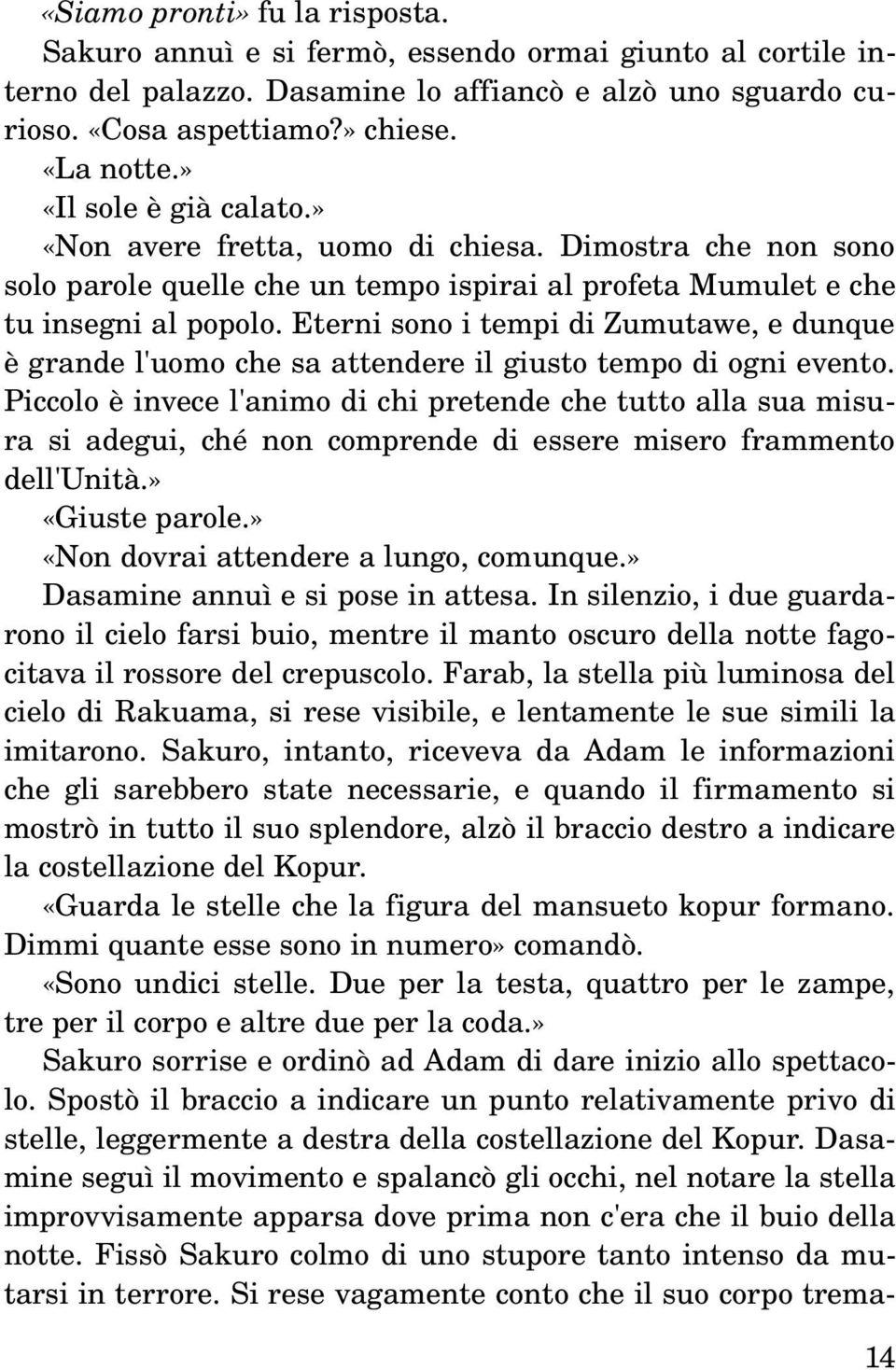 «Siamo pronti» fu la risposta.

Sakuro annuì e si fermò, essendo ormai giunto al cortile interno del palazzo. Dasamine lo affiancò e alzò uno sguardo curioso. «Cosa aspettiamo?» chiese.

«La notte.»

«Il sole è già calato.»

«Non avere fretta, uomo di chiesa. Dimostra che non sono solo parole quelle che un tempo ispirai al profeta Mumulet e che tu insegni al popolo. Eterni sono i tempi di Zumutawe, e dunque è grande l'uomo che sa attendere il giusto tempo di ogni evento. Piccolo è invece l'animo di chi pretende che tutto alla sua misura si adegui, ché non comprende di essere misero frammento dell'Unità.»

«Giuste parole.»

«Non dovrai attendere a lungo, comunque.»

Dasamine annuì e si pose in attesa. In silenzio, i due guardarono il cielo farsi buio, mentre il manto oscuro della notte fagocitava il rossore del crepuscolo. Farab, la stella più luminosa del cielo di Rakuama, si rese visibile, e lentamente le sue simili la imitarono. Sakuro, intanto, riceveva da Adam le informazioni che gli sarebbero state necessarie, e quando il firmamento si mostrò in tutto il suo splendore, alzò il braccio destro a indicare la costellazione del Kopur.

«Guarda le stelle che la figura del mansueto kopur formano. Dimmi quante esse sono in numero» comandò.

«Sono undici stelle. Due per la testa, quattro per le zampe, tre per il corpo e altre due per la coda.»

Sakuro sorrise e ordinò ad Adam di dare inizio allo spettacolo. Spostò il braccio a indicare un punto relativamente privo di stelle, leggermente a destra della costellazione del Kopur. Dasamine seguì il movimento e spalancò gli occhi, nel notare la stella improvvisamente apparsa dove prima non c'era che il buio della notte. Fissò Sakuro colmo di uno stupore tanto intenso da mutarsi in terrore. Si rese vagamente conto che il suo corpo trema-

14